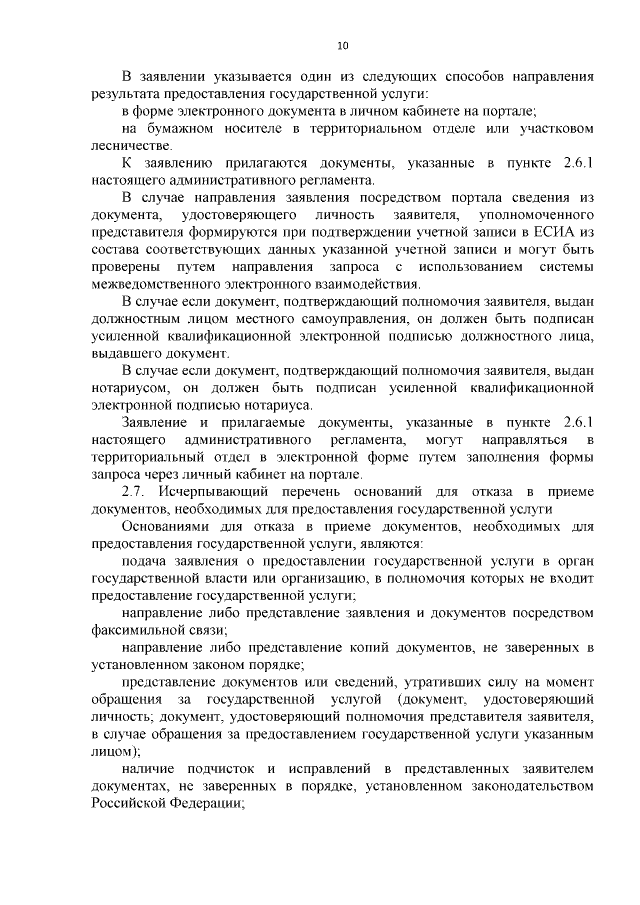 10

В заявлении указывается один из следующих способов направления результата предоставления государственной услуги:

в форме электронного документа в личном кабинете на портале;

на бумажном носителе в территориальном отделе или участковом лесничестве.

К заявлению прилагаются документы, указанные в пункте 2.6.1 настоящего административного регламента.

В случае направления заявления посредством портала сведения из документа, удостоверяющего личность заявителя, уполномоченного представителя формируются при подтверждении учетной записи в ЕСИА из состава соответствующих данных указанной учетной записи и могут быть проверены путем направления запроса с использованием системы межведомственного электронного взаимодействия.

В случае если документ, подтверждающий полномочия заявителя, выдан должностным лицом местного самоуправления, он должен быть подписан усиленной квалификационной электронной подписью должностного лица, выдавшего документ.

В случае если документ, подтверждающий полномочия заявителя, выдан нотариусом, он должен быть подписан усиленной квалификационной электронной подписью нотариуса.

Заявление и прилагаемые документы, указанные в пункте 2.6.1 настоящего административного регламента, могут направляться в территориальный отдел в электронной форме путем заполнения формы запроса через личный кабинет на портале.

2.7. Исчерпывающий перечень оснований для отказа в приеме документов, необходимых для предоставления государственной услуги

Основаниями для отказа в приеме документов, необходимых для предоставления государственной услуги, являются:

подача заявления о предоставлении государственной услуги в орган государственной власти или организацию, в полномочия которых не входит предоставление государственной услуги;

направление либо представление заявления и документов посредством факсимильной связи;

направление либо представление копий документов, не заверенных в установленном законом порядке;

представление документов или сведений, утративших силу на момент обращения за государственной услугой (документ, удостоверяющий личность; документ, удостоверяющий полномочия представителя заявителя, в случае обращения за предоставлением государственной услуги указанным лицом);

наличие подчисток и исправлений в представленных заявителем документах, не заверенных в порядке, установленном законодательством Российской Федерации;